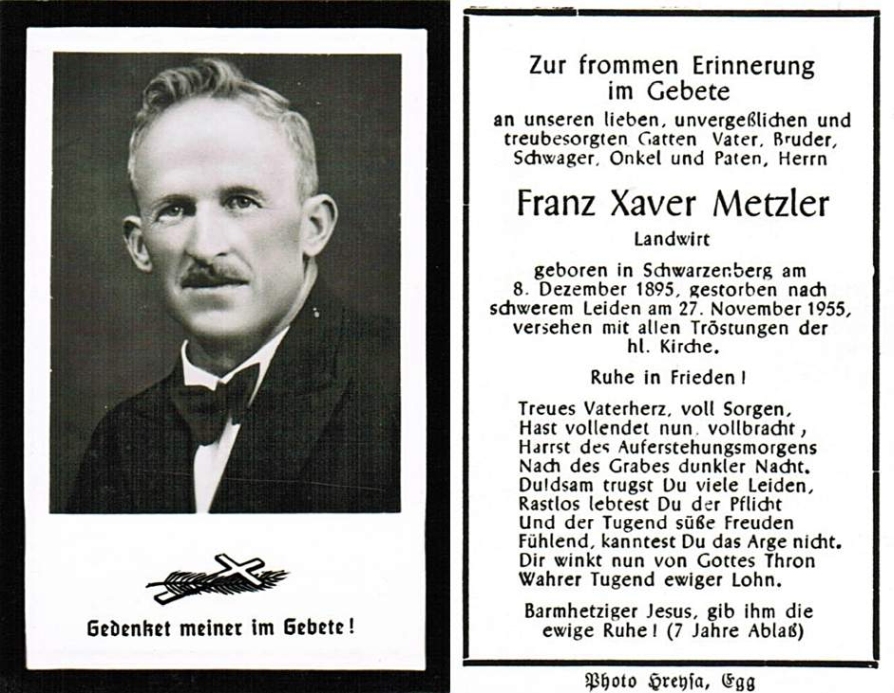 Gedenket meiner im Gebete!

Zur frommen Erinnerung im Gebete
an unseren lieben, unvergeßlichen und treubesorgten Gatten Vater, Bruder, Schwager, Onkel und Paten, Herrn

Franz Xaver Metzler

Landwirt

geboren in Schwarzenberg am 8. Dezember 1895, gestorben nach schwerem Leiden am 27. November 1955, versehen mit allen Tröstungen der hl. Kirche.

Ruhe in Frieden!

Treues Vaterherz, voll Sorgen,
Hast vollendet nun, vollbracht,
Harrst des Auferstehungsmorgens
Nach des Grabes dunkler Nacht.
Duldsam trugst Du viele Leiden,
Rastlos lebtest Du der Pflicht
Und der Tugend süße Freuden
Fühlend, kanntest Du das Arge nicht.
Dir winkt nun von Gottes Thron
Wahrer Tugend ewiger Lohn.

Barmhetziger Jesus, gib ihm die ewige Ruhe! (7 Jahre Ablaß)

Photo Hreysa, Egg